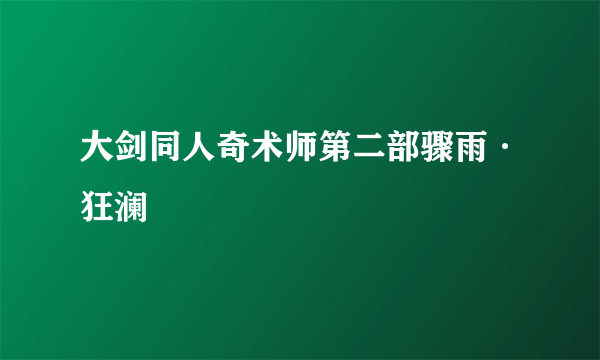 大剑同人奇术师第二部骤雨·狂澜